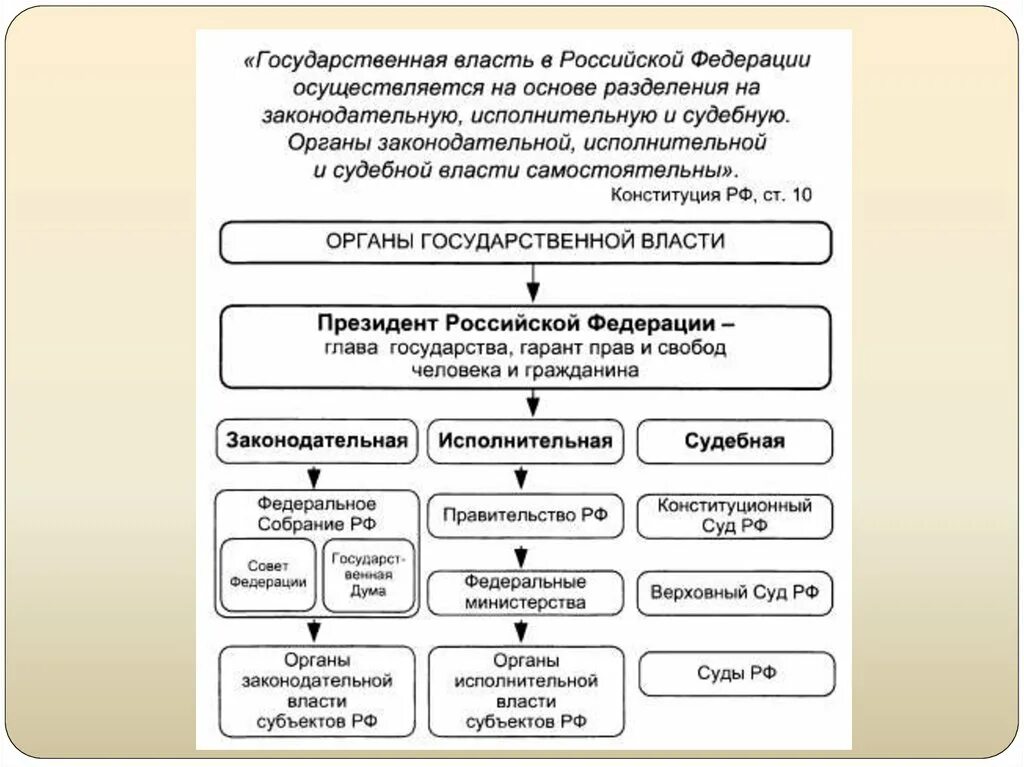 «Государственная власть в Российской Федерации осуществляется на основе разделения на законодательную, исполнительную и судебную. Органы законодательной, исполнительной и судебной власти самостоятельны».
Конституция РФ, ст. 10

ОРГАНЫ ГОСУДАРСТВЕННОЙ ВЛАСТИ

Президент Российской Федерации – глава государства, гарант прав и свобод человека и гражданина

Законодательная

Федеральное Собрание РФ

Совет Федерации

Государственная Дума

Органы законодательной власти субъектов РФ

Исполнительная

Правительство РФ

Федеральные министерства

Органы исполнительной власти субъектов РФ

Судебная

Конституционный Суд РФ

Верховный Суд РФ

Суды РФ